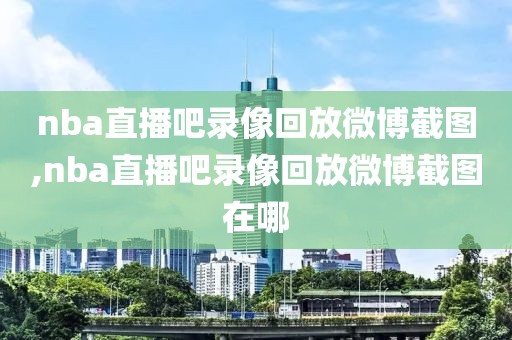 nba直播吧录像回放微博截图,nba直播吧录像回放微博截图在哪